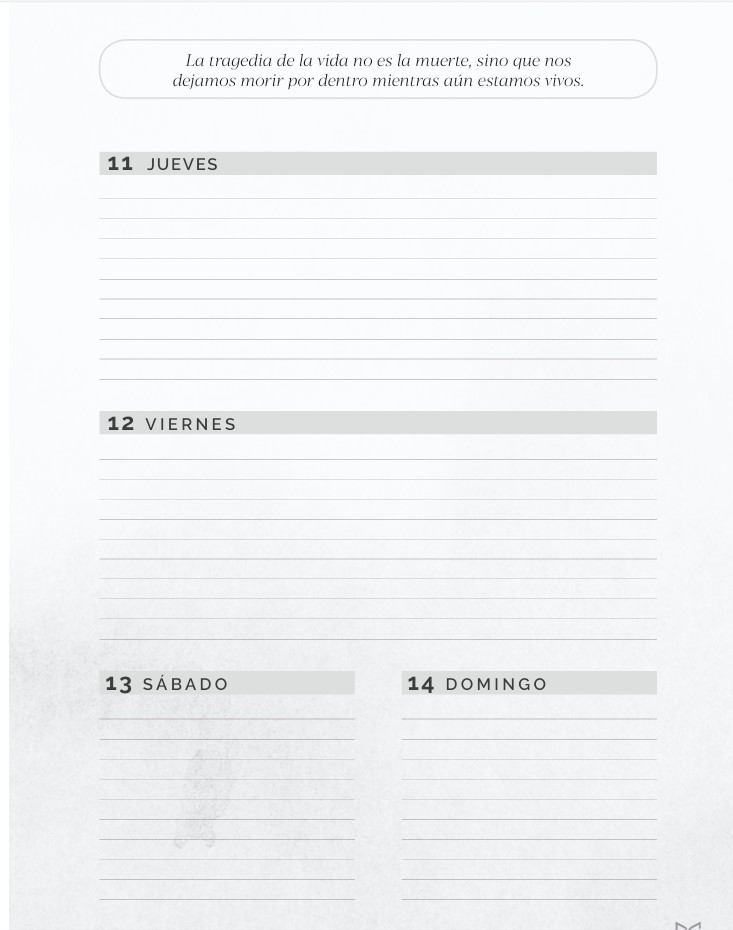 La tragedia de la vida no es la muerte, sino que nos dejamos morir por dentro mientras aún estamos vivos.

11 JUEVES

12 VIERNES

13 SÁBADO

14 DOMINGO